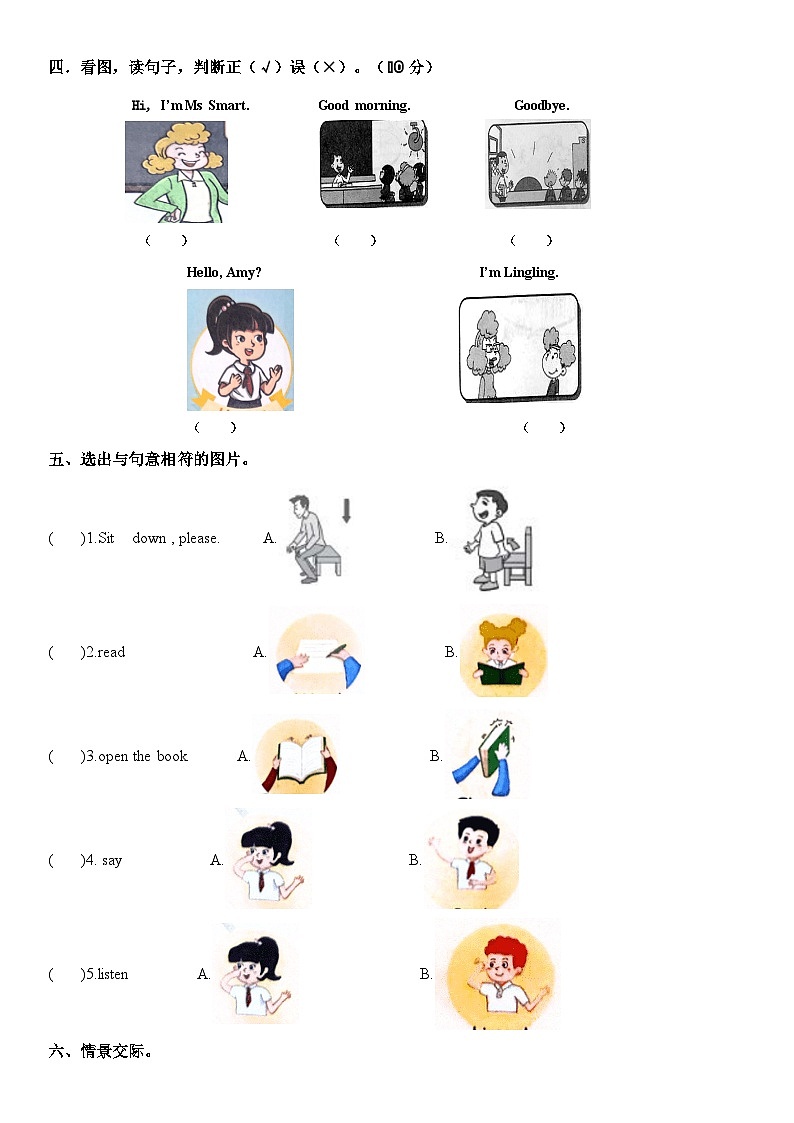 四．看图，读句子，判断正（√）误（×）。（10 分）

Hi, I'm Ms Smart.
（ ）

Good morning.
（ ）

Goodbye.
（ ）

Hello, Amy?
（ ）

I'm Lingling.
（ ）

五、选出与句意相符的图片。

( )1.Sit down , please. A. B.

( )2.read A. B.

( )3.open the book A. B.

( )4. say A. B.

( )5.listen A. B.

六、情景交际。